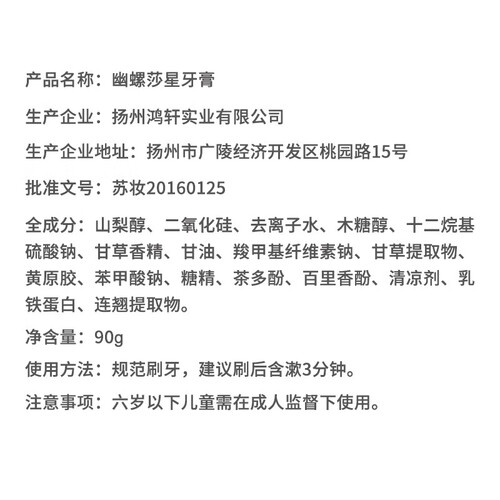 产品名称：幽螺莎星牙膏

生产企业：扬州鸿轩实业有限公司

生产企业地址：扬州市广陵经济开发区桃园路15号

批准文号：苏妆20160125

全成分：山梨醇、二氧化硅、去离子水、木糖醇、十二烷基硫酸钠、甘草香精、甘油、羧甲基纤维素钠、甘草提取物、黄原胶、苯甲酸钠、糖精、茶多酚、百里香酚、清凉剂、乳铁蛋白、连翘提取物。

净含量：90g

使用方法：规范刷牙，建议刷后含漱3分钟。

注意事项：六岁以下儿童需在成人监督下使用。